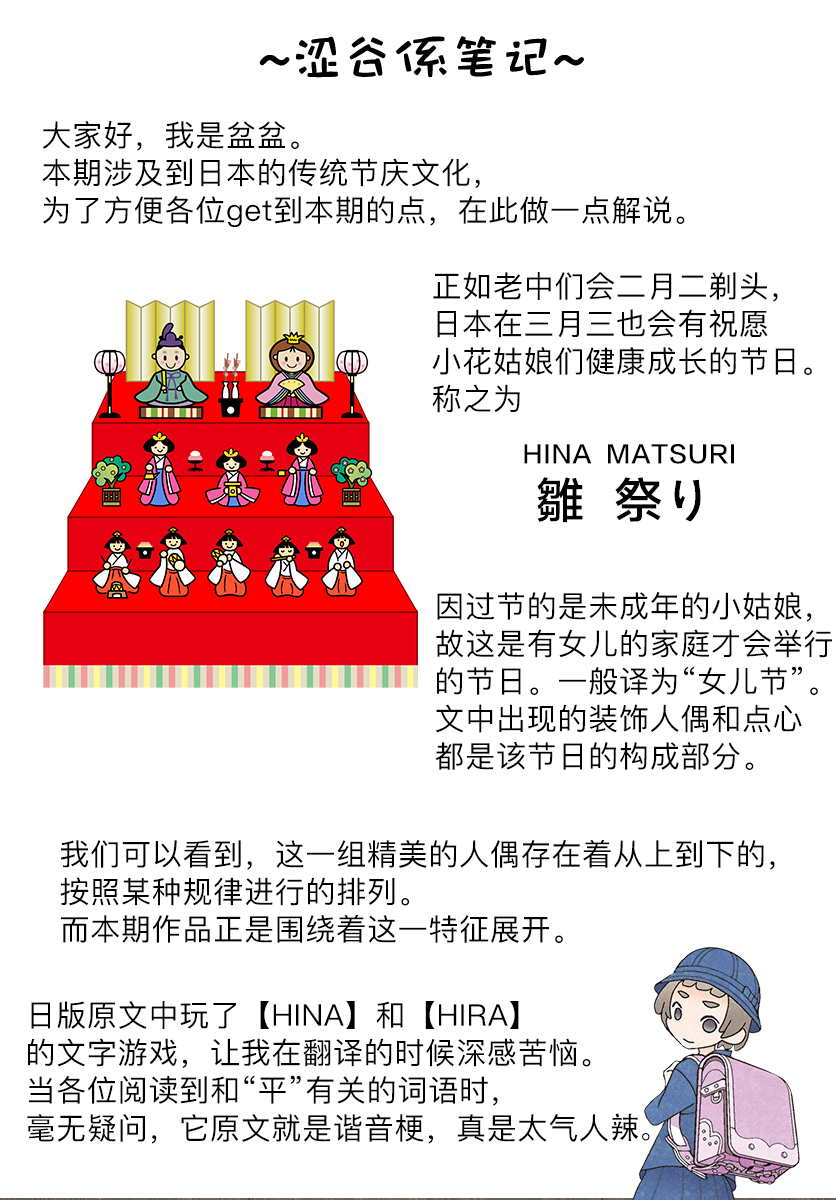 ~涩谷係笔记~

大家好，我是盆盆。
本期涉及到日本的传统节庆文化，
为了方便各位get到本期的点，在此做一点解说。

正如老中们会二月二剃头，
日本在三月三也会有祝愿
小花姑娘们健康成长的节日。
称之为

HINA MATSURI
雛 祭り

因过节的是未成年的小姑娘，
故这是有女儿的家庭才会举行
的节日。一般译为“女儿节”。
文中出现的装饰人偶和点心
都是该节日的构成部分。

我们可以看到，这一组精美的人偶存在着从上到下的，
按照某种规律进行的排列。
而本期作品正是围绕着这一特征展开。

日版原文中玩了【HINA】和【HIRA】
的文字游戏，让我在翻译的时候深感苦恼。
当各位阅读到和“平”有关的词语时，
毫无疑问，它原文就是谐音梗，真是太气人辣。